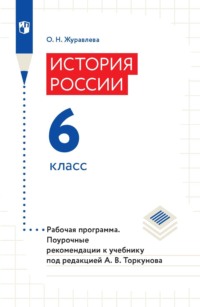 О. Н. Журавлева

ИСТОРИЯ РОССИИ

6

класс

Рабочая программа. Поурочные рекомендации к учебнику под редакцией А. В. Торкунова